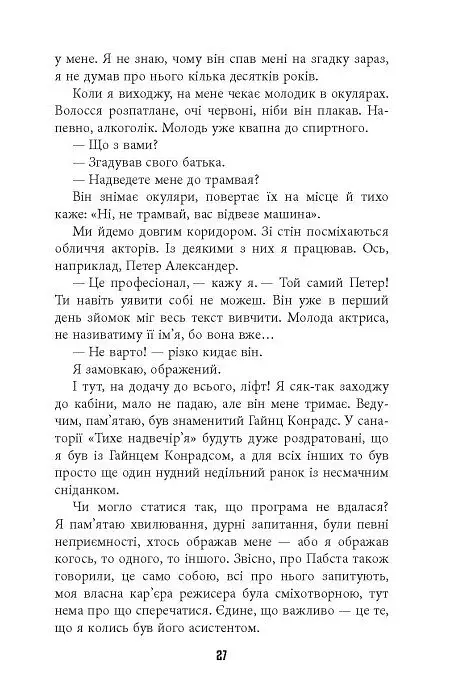 у мене. Я не знаю, чому він спав мені на згадку зараз, я не думав про нього кілька десятків років.

Коли я виходжу, на мене чекає молодик в окулярах. Волосся розпатлане, очі червоні, ніби він плакав. Напевно, алкоголік. Молодь уже квапна до спиртного.

— Що з вами?

— Згадував свого батька.

— Надведете мене до трамвая?

Він знімає окуляри, повертає їх на місце й тихо каже: «Ні, не трамвай, вас відвезе машина».

Ми йдемо довгим коридором. Зі стін посміхаються обличчя акторів. Із деякими з них я працював. Ось, наприклад, Петер Александер.

— Це професіонал, — кажу я. — Той самий Петер! Ти навіть уявити собі не можеш. Він уже в перший день зйомок міг весь текст вивчити. Молода актриса, не називатиму її ім'я, бо вона вже…

— Не варто! — різко кидає він.

Я замовкаю, ображений.

І тут, на додачу до всього, ліфт! Я сяк-так заходжу до кабіни, мало не падаю, але він мене тримає. Ведучим, пам'ятаю, був знаменитий Гайнц Конрадс. У санаторії «Тихе надвечір'я» будуть дуже роздратовані, що я був із Гайнцем Конрадсом, а для всіх інших то був просто ще один нудний недільний ранок із несмачним сніданком.

Чи могло статися так, що програма не вдалася? Я пам'ятаю хвилювання, дурні запитання, були певні неприємності, хтось ображав мене — або я ображав когось, то одного, то іншого. Звісно, про Пабста також говорили, це само собою, всі про нього запитують, моя власна кар'єра режисера була сміхотворною, тут нема про що сперечатися. Єдине, що важливо — це те, що я колись був його асистентом.

27